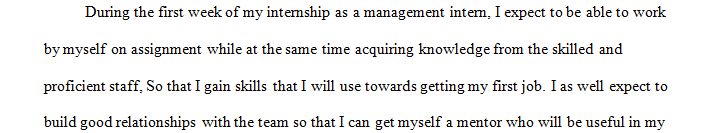 During the first week of my internship as a management intern, I expect to be able to work by myself on assignment while at the same time acquiring knowledge from the skilled and proficient staff, So that I gain skills that I will use towards getting my first job. I as well expect to build good relationships with the team so that I can get myself a mentor who will be useful in my